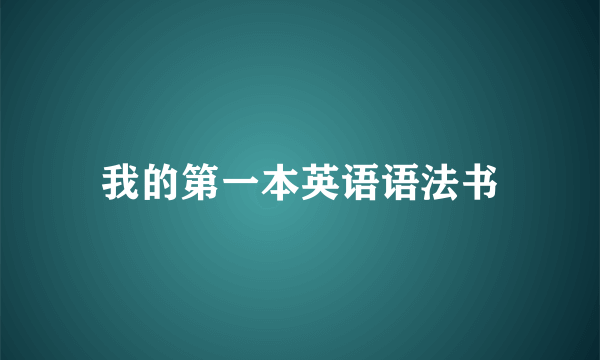 我的第一本英语语法书